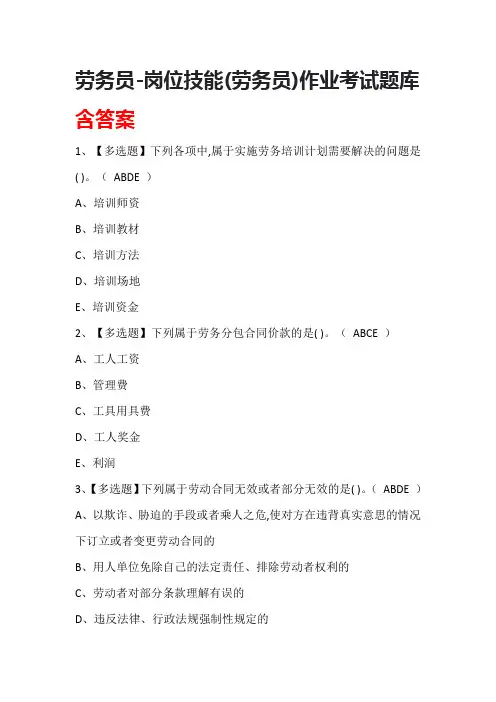 劳务员-岗位技能(劳务员)作业考试题库含答案

1、【多选题】下列各项中,属于实施劳务培训计划需要解决的问题是( )。（ ABDE ）

A、培训师资

B、培训教材

C、培训方法

D、培训场地

E、培训资金

2、【多选题】下列属于劳务分包合同价款的是( )。（ ABCE ）

A、工人工资

B、管理费

C、工具用具费

D、工人奖金

E、利润

3、【多选题】下列属于劳动合同无效或者部分无效的是( )。（ ABDE ）

A、以欺诈、胁迫的手段或者乘人之危,使对方在违背真实意思的情况下订立或者变更劳动合同的

B、用人单位免除自己的法定责任、排除劳动者权利的

C、劳动者对部分条款理解有误的

D、违反法律、行政法规强制性规定的